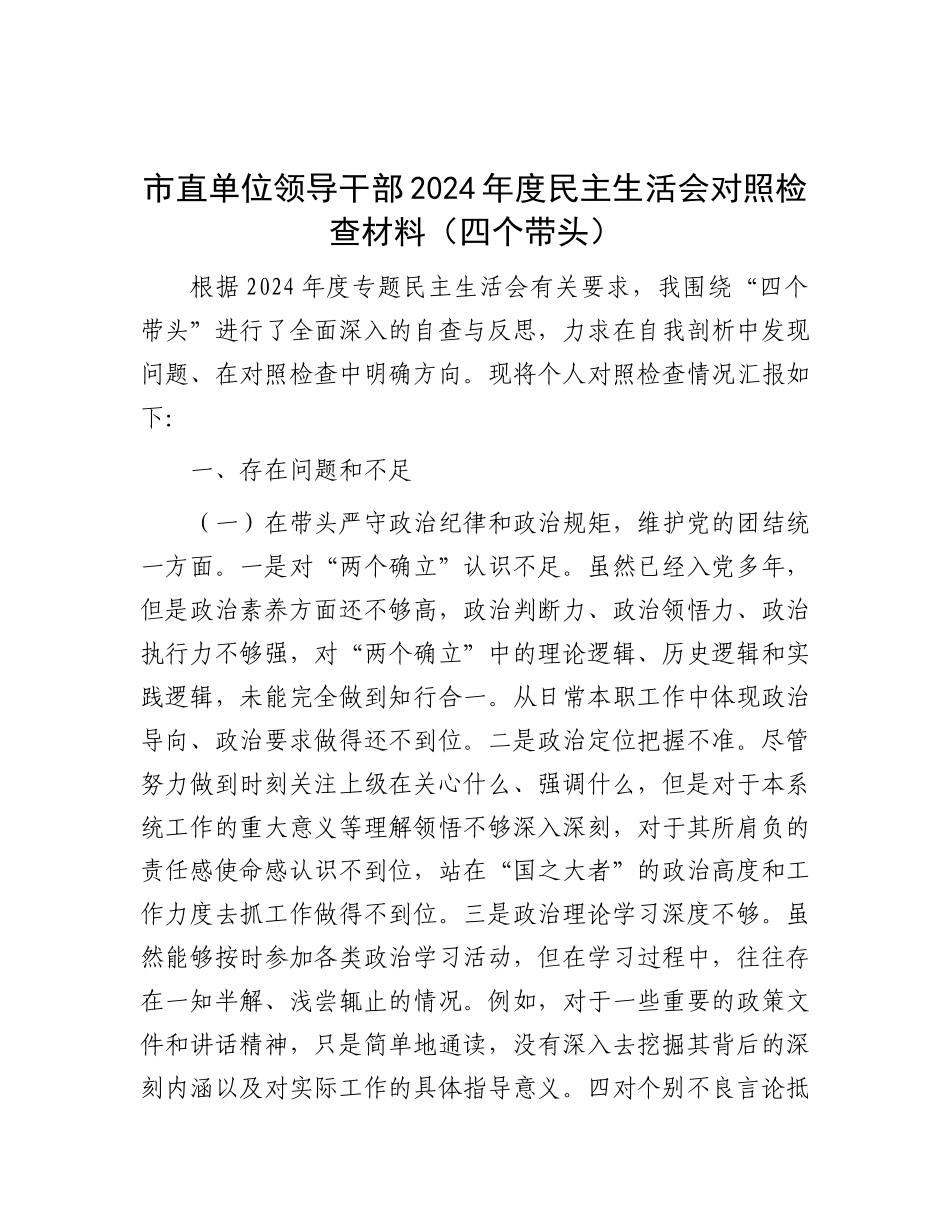 市直单位领导干部2024年度民主生活会对照检查材料（四个带头）

根据2024年度专题民主生活会有关要求，我围绕“四个带头”进行了全面深入的自查与反思，力求在自我剖析中发现问题、在对照检查中明确方向。现将个人对照检查情况汇报如下：

一、存在问题和不足

（一）在带头严守政治纪律和政治规矩，维护党的团结统一方面。一是对“两个确立”认识不足。虽然已经入党多年，但是政治素养方面还不够高，政治判断力、政治领悟力、政治执行力不够强，对“两个确立”中的理论逻辑、历史逻辑和实践逻辑，未能完全做到知行合一。从日常本职工作中体现政治导向、政治要求做得还不到位。二是政治定位把握不准。尽管努力做到时刻关注上级在关心什么、强调什么，但是对于本系统工作的重大意义等理解领悟不够深入深刻，对于其所肩负的责任感使命感认识不到位，站在“国之大者”的政治高度和工作力度去抓工作做得不到位。三是政治理论学习深度不够。虽然能够按时参加各类政治学习活动，但在学习过程中，往往存在一知半解、浅尝辄止的情况。例如，对于一些重要的政策文件和讲话精神，只是简单地通读，没有深入去挖掘其背后的深刻内涵以及对实际工作的具体指导意义。四对个别不良言论抵